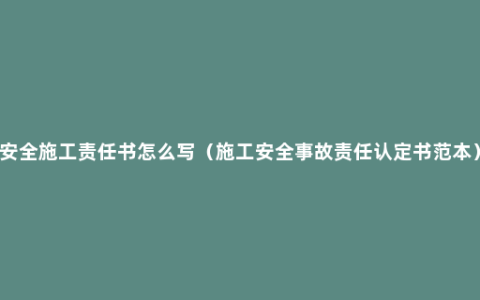 安全施工责任书怎么写（施工安全事故责任认定书范本）